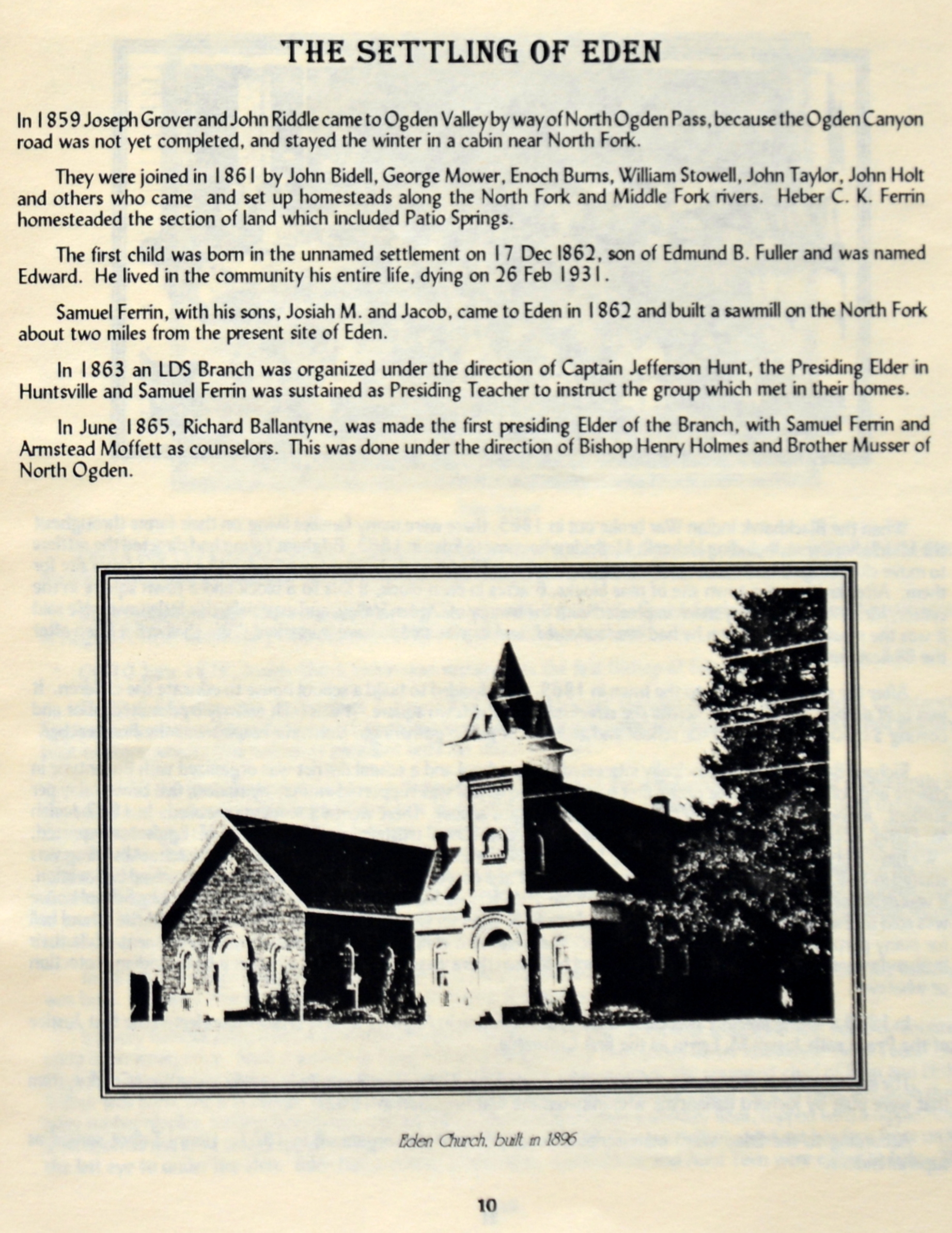 THE SETTLING OF EDEN

In 1859 Joseph Grover and John Riddle came to Ogden Valley by way of North Ogden Pass, because the Ogden Canyon road was not yet completed, and stayed the winter in a cabin near North Fork.

They were joined in 1861 by John Bidell, George Mower, Enoch Burns, William Stowell, John Taylor, John Holt and others who came and set up homesteads along the North Fork and Middle Fork rivers. Heber C. K. Ferrin homesteaded the section of land which included Patio Springs.

The first child was born in the unnamed settlement on 17 Dec 1862, son of Edmund B. Fuller and was named Edward. He lived in the community his entire life, dying on 26 Feb 1931.

Samuel Ferrin, with his sons, Josiah M. and Jacob, came to Eden in 1862 and built a sawmill on the North Fork about two miles from the present site of Eden.

In 1863 an LDS Branch was organized under the direction of Captain Jefferson Hunt, the Presiding Elder in Huntsville and Samuel Ferrin was sustained as Presiding Teacher to instruct the group which met in their homes.

In June 1865, Richard Ballantyne, was made the first presiding Elder of the Branch, with Samuel Ferrin and Armstead Moffett as counselors. This was done under the direction of Bishop Henry Holmes and Brother Musser of North Ogden.

Eden Church, built in 1896

10